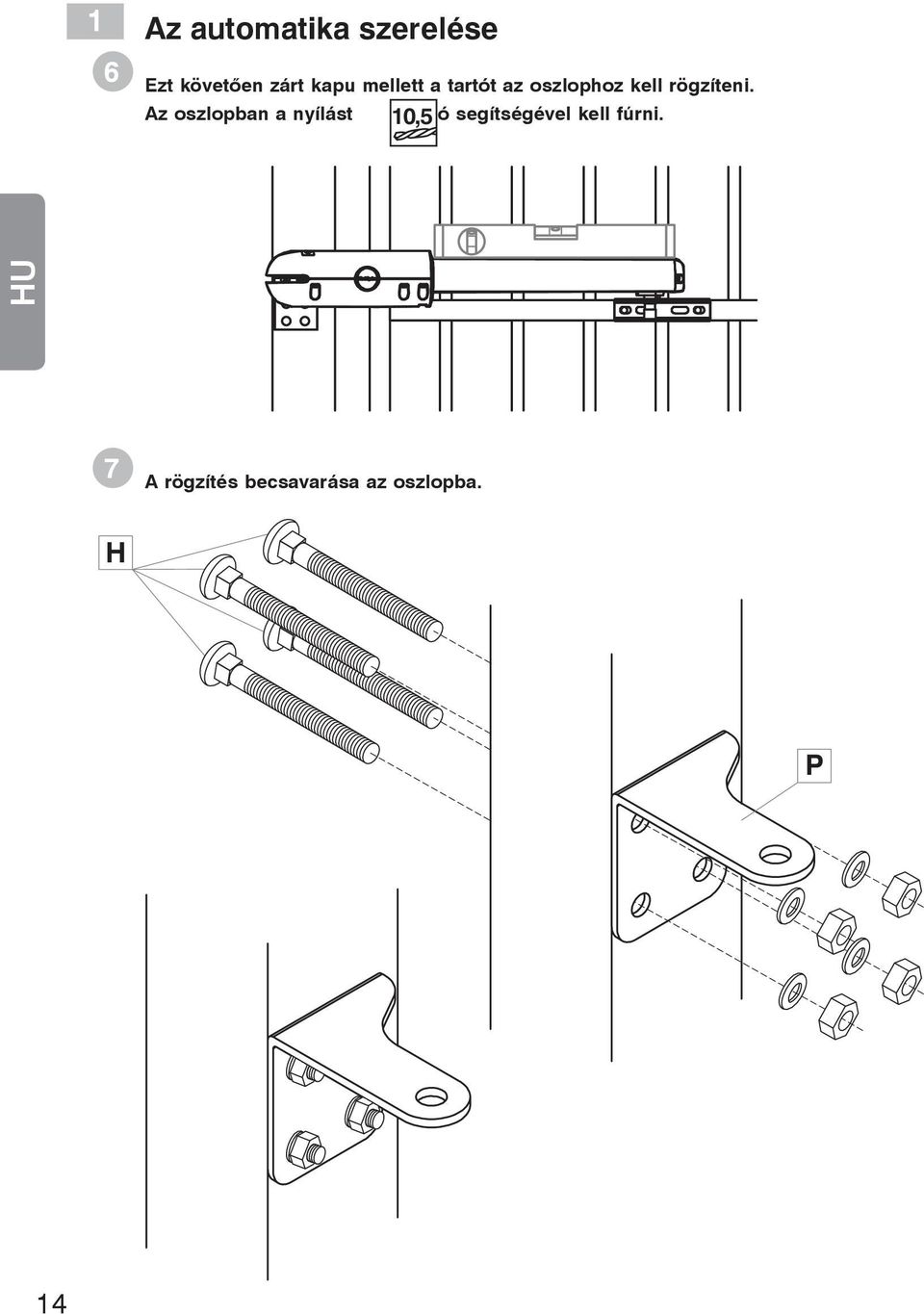 1

Az automatika szerelése

6

Ezt követően zárt kapu mellett a tartót az oszlophoz kell rögzíteni. Az oszlopban a nyílást 10,5 ó segítségével kell fúrni.

HU

7

A rögzítés becsavarása az oszlopba.

H

P

14